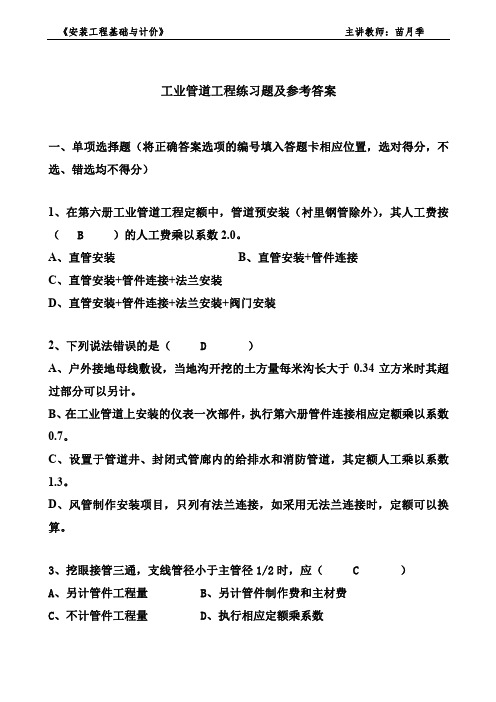 《安装工程基础与计价》 主讲教师：苗月季

工业管道工程练习题及参考答案

一、单项选择题（将正确答案选项的编号填入答题卡相应位置，选对得分，不选、错选均不得分）

1、在第六册工业管道工程定额中，管道预安装（衬里钢管除外），其人工费按（ B ）的人工费乘以系数 2.0。

A、直管安装 B、直管安装+管件连接

C、直管安装+管件连接+法兰安装

D、直管安装+管件连接+法兰安装+阀门安装

2、下列说法错误的是（ D ）

A、户外接地母线敷设，当地沟开挖的土方量每米沟长大于 0.34 立方米时其超过部分可以另计。

B、在工业管道上安装的仪表一次部件，执行第六册管件连接相应定额乘以系数 0.7。

C、设置于管道井、封闭式管廊内的给排水和消防管道，其定额人工乘以系数 1.3。

D、风管制作安装项目，只列有法兰连接，如采用无法兰连接时，定额可以换算。

3、挖眼接管三通，支线管径小于主管径 1/2 时，应（ C ）

A、另计管件工程量 B、另计管件制作费和主材费

C、不计管件工程量 D、执行相应定额乘系数